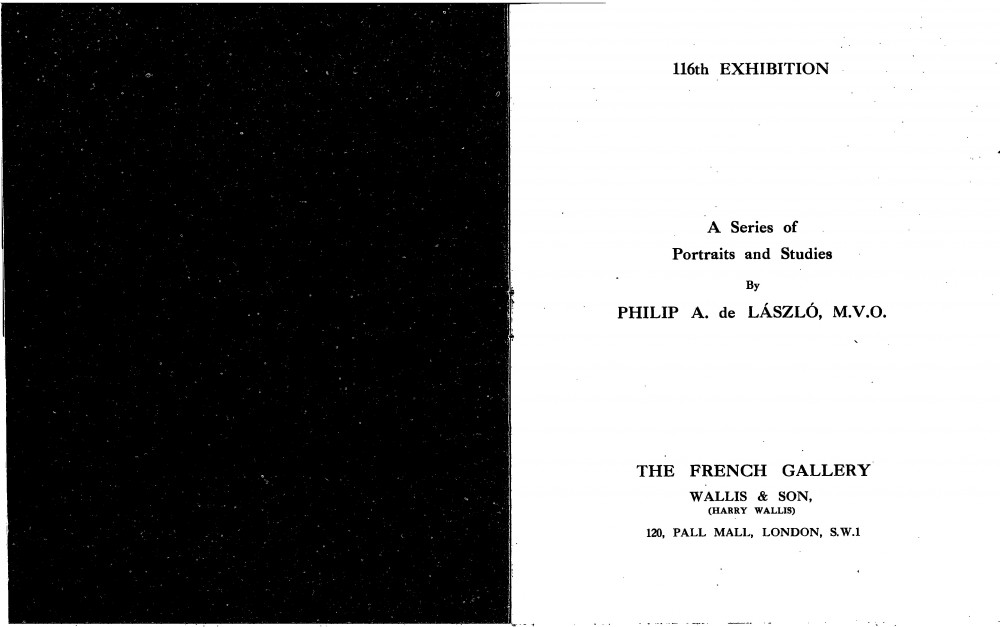 116th EXHIBITION

A Series of
Portraits and Studies
By
PHILIP A. de LÁSZLÓ, M.V.O.

THE FRENCH GALLERY
WALLIS & SON,
(HARRY WALLIS)
120, PALL MALL, LONDON, S.W.1